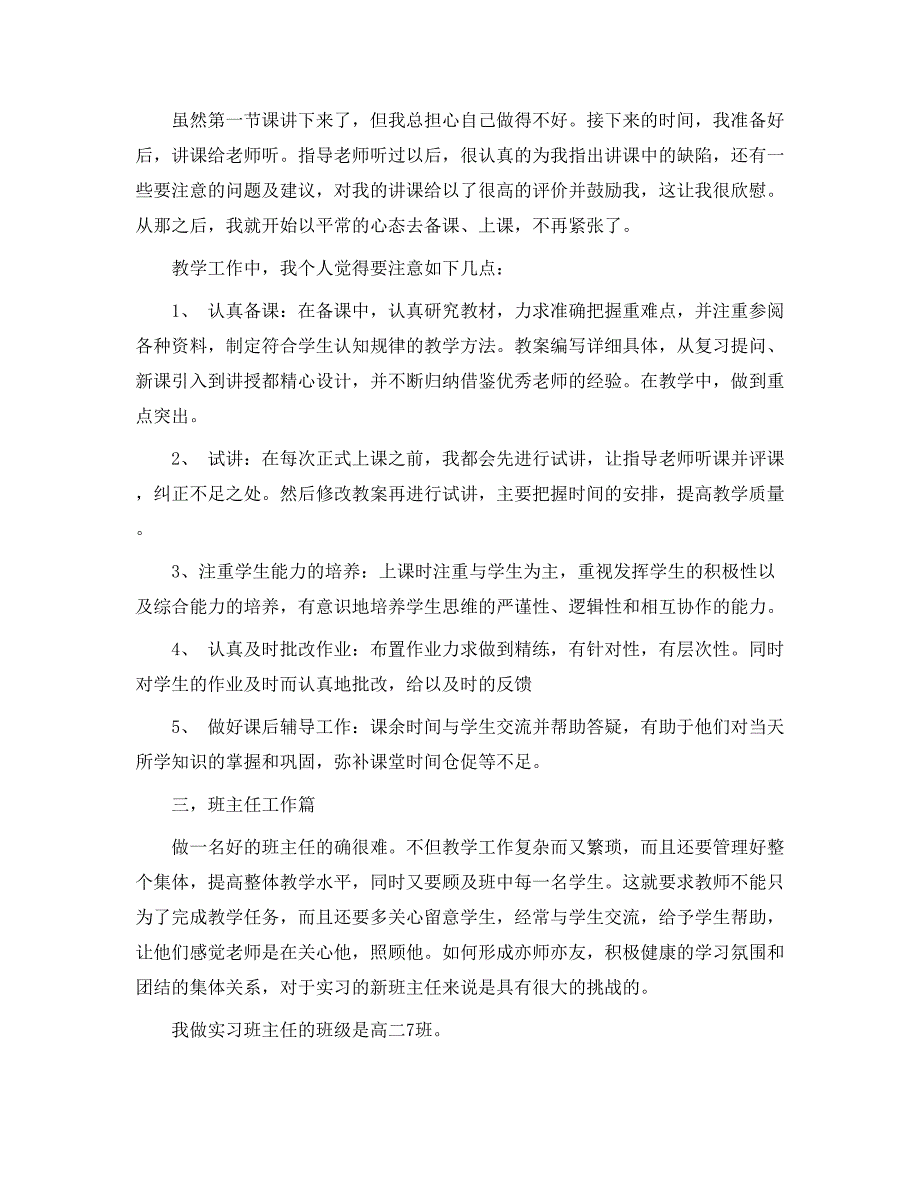 虽然第一节课讲下来了，但我总担心自己做得不好。接下来的时间，我准备好后，讲课给老师听。指导老师听过以后，很认真的为我指出讲课中的缺陷，还有一些要注意的问题及建议，对我的讲课给以了很高的评价并鼓励我，这让我很欣慰。从那之后，我就开始以平常的心态去备课、上课，不再紧张了。

教学工作中，我个人觉得要注意如下几点：

1、 认真备课：在备课中，认真研究教材，力求准确把握重难点，并注重参阅各种资料，制定符合学生认知规律的教学方法。教案编写详细具体，从复习提问、新课引入到讲授都精心设计，并不断归纳借鉴优秀老师的经验。在教学中，做到重点突出。

2、 试讲：在每次正式上课之前，我都会先进行试讲，让指导老师听课并评课，纠正不足之处。然后修改教案再进行试讲，主要把握时间的安排，提高教学质量。

3、注重学生能力的培养：上课时注重与学生为主，重视发挥学生的积极性以及综合能力的培养，有意识地培养学生思维的严谨性、逻辑性和相互协作的能力。

4、 认真及时批改作业：布置作业力求做到精练，有针对性，有层次性。同时对学生的作业及时而认真地批改，给以及时的反馈

5、 做好课后辅导工作：课余时间与学生交流并帮助答疑，有助于他们对当天所学知识的掌握和巩固，弥补课堂时间仓促等不足。

三，班主任工作篇

做一名好的班主任的确很难。不但教学工作复杂而又繁琐，而且还要管理好整个集体，提高整体教学水平，同时又要顾及班中每一名学生。这就要求教师不能只为了完成教学任务，而且还要多关心留意学生，经常与学生交流，给予学生帮助，让他们感觉老师是在关心他，照顾他。如何形成亦师亦友，积极健康的学习氛围和团结的集体关系，对于实习的新班主任来说是具有很大的挑战的。

我做实习班主任的班级是高二7班。